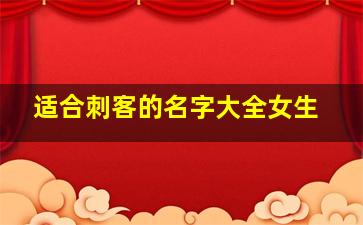 适合刺客的名字大全女生